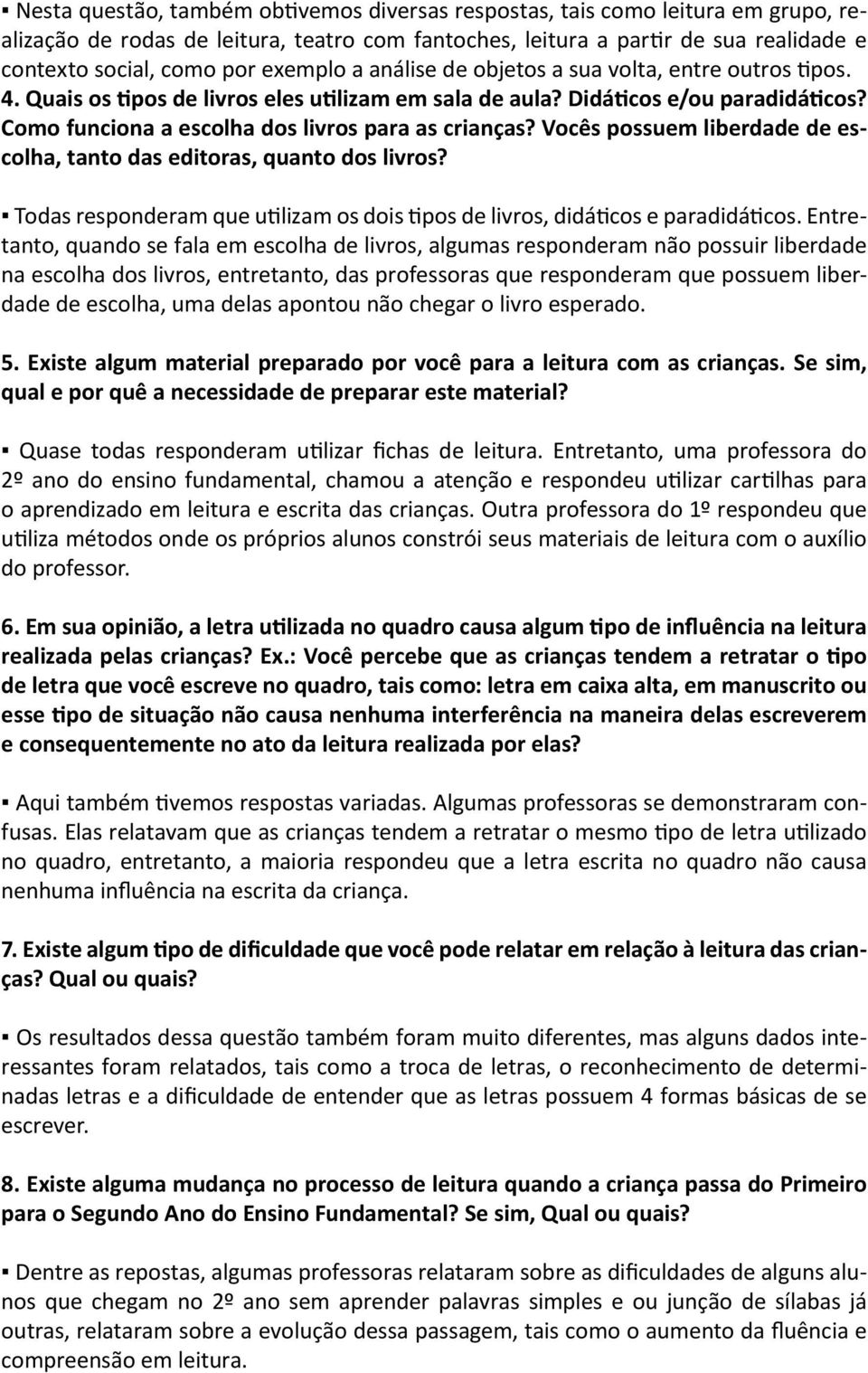 ▪ Nesta questão, também obtivemos diversas respostas, tais como leitura em grupo, realização de rodas de leitura, teatro com fantoches, leitura a partir de sua realidade e contexto social, como por exemplo a análise de objetos a sua volta, entre outros tipos.
4. Quais os tipos de livros eles utilizam em sala de aula? Didáticos e/ou paradidáticos? Como funciona a escolha dos livros para as crianças? Vocês possuem liberdade de escolha, tanto das editoras, quanto dos livros?

▪ Todas responderam que utilizam os dois tipos de livros, didáticos e paradidáticos. Entretanto, quando se fala em escolha de livros, algumas responderam não possuir liberdade na escolha dos livros, entretanto, das professoras que responderam que possuem liberdade de escolha, uma delas apontou não chegar o livro esperado.

5. Existe algum material preparado por você para a leitura com as crianças. Se sim, qual e por quê a necessidade de preparar este material?

▪ Quase todas responderam utilizar fichas de leitura. Entretanto, uma professora do 2º ano do ensino fundamental, chamou a atenção e respondeu utilizar cartilhas para o aprendizado em leitura e escrita das crianças. Outra professora do 1º respondeu que utiliza métodos onde os próprios alunos constrói seus materiais de leitura com o auxílio do professor.

6. Em sua opinião, a letra utilizada no quadro causa algum tipo de influência na leitura realizada pelas crianças? Ex.: Você percebe que as crianças tendem a retratar o tipo de letra que você escreve no quadro, tais como: letra em caixa alta, em manuscrito ou esse tipo de situação não causa nenhuma interferência na maneira delas escreverem e consequentemente no ato da leitura realizada por elas?

▪ Aqui também tivemos respostas variadas. Algumas professoras se demonstraram confusas. Elas relatavam que as crianças tendem a retratar o mesmo tipo de letra utilizado no quadro, entretanto, a maioria respondeu que a letra escrita no quadro não causa nenhuma influência na escrita da criança.

7. Existe algum tipo de dificuldade que você pode relatar em relação à leitura das crianças? Qual ou quais?

▪ Os resultados dessa questão também foram muito diferentes, mas alguns dados interessantes foram relatados, tais como a troca de letras, o reconhecimento de determinadas letras e a dificuldade de entender que as letras possuem 4 formas básicas de se escrever.

8. Existe alguma mudança no processo de leitura quando a criança passa do Primeiro para o Segundo Ano do Ensino Fundamental? Se sim, Qual ou quais?

▪ Dentre as repostas, algumas professoras relataram sobre as dificuldades de alguns alunos que chegam no 2º ano sem aprender palavras simples e ou junção de sílabas já outras, relataram sobre a evolução dessa passagem, tais como o aumento da fluência e compreensão em leitura.